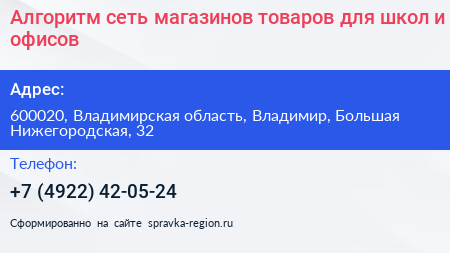 Алгоритм сеть магазинов товаров для школ и офисов

Адрес:

600020, Владимирская область, Владимир, Большая Нижегородская, 32

Телефон:

+7 (4922) 42-05-24

Сформированно на сайте spravka-region.ru